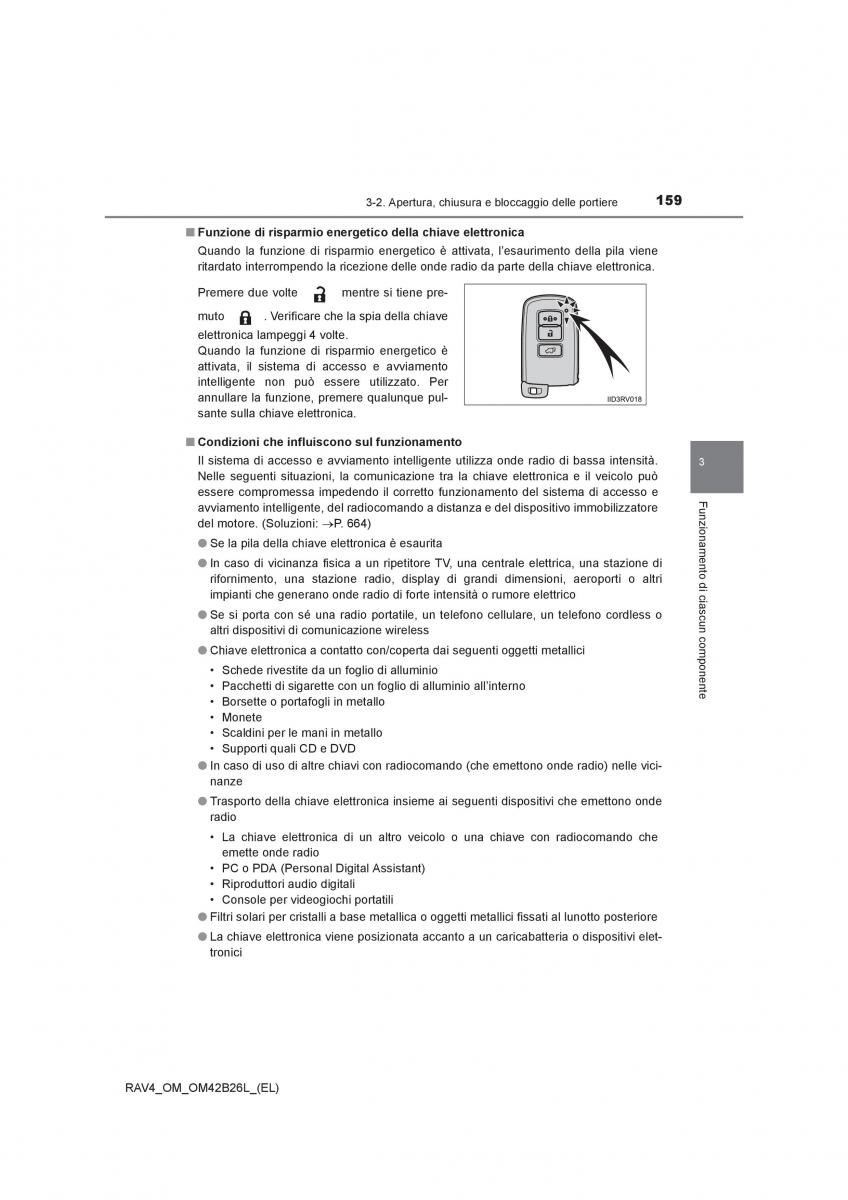 3-2. Apertura, chiusura e bloccaggio delle portiere

159

■ Funzione di risparmio energetico della chiave elettronica

Quando la funzione di risparmio energetico è attivata, l'esaurimento della pila viene ritardato interrompendo la ricezione delle onde radio da parte della chiave elettronica.

Premere due volte mentre si tiene premuto . Verificare che la spia della chiave elettronica lampeggi 4 volte.
Quando la funzione di risparmio energetico è attivata, il sistema di accesso e avviamento intelligente non può essere utilizzato. Per annullare la funzione, premere qualunque pulsante sulla chiave elettronica.

IID3RV018

■ Condizioni che influiscono sul funzionamento

Il sistema di accesso e avviamento intelligente utilizza onde radio di bassa intensità. Nelle seguenti situazioni, la comunicazione tra la chiave elettronica e il veicolo può essere compromessa impedendo il corretto funzionamento del sistema di accesso e avviamento intelligente, del radiocomando a distanza e del dispositivo immobilizzatore del motore. (Soluzioni: →P. 664)

● Se la pila della chiave elettronica è esaurita

● In caso di vicinanza fisica a un ripetitore TV, una centrale elettrica, una stazione di rifornimento, una stazione radio, display di grandi dimensioni, aeroporti o altri impianti che generano onde radio di forte intensità o rumore elettrico

● Se si porta con sé una radio portatile, un telefono cellulare, un telefono cordless o altri dispositivi di comunicazione wireless

● Chiave elettronica a contatto con/coperta dai seguenti oggetti metallici
• Schede rivestite da un foglio di alluminio
• Pacchetti di sigarette con un foglio di alluminio all'interno
• Borsette o portafogli in metallo
• Monete
• Scaldini per le mani in metallo
• Supporti quali CD e DVD

● In caso di uso di altre chiavi con radiocomando (che emettono onde radio) nelle vicinanze

● Trasporto della chiave elettronica insieme ai seguenti dispositivi che emettono onde radio
• La chiave elettronica di un altro veicolo o una chiave con radiocomando che emette onde radio
• PC o PDA (Personal Digital Assistant)
• Riproduttori audio digitali
• Console per videogiochi portatili

● Filtri solari per cristalli a base metallica o oggetti metallici fissati al lunotto posteriore

● La chiave elettronica viene posizionata accanto a un caricabatteria o dispositivi elettronici

3

Funzionamento di ciascun componente

RAV4_OM_OM42B26L_(EL)